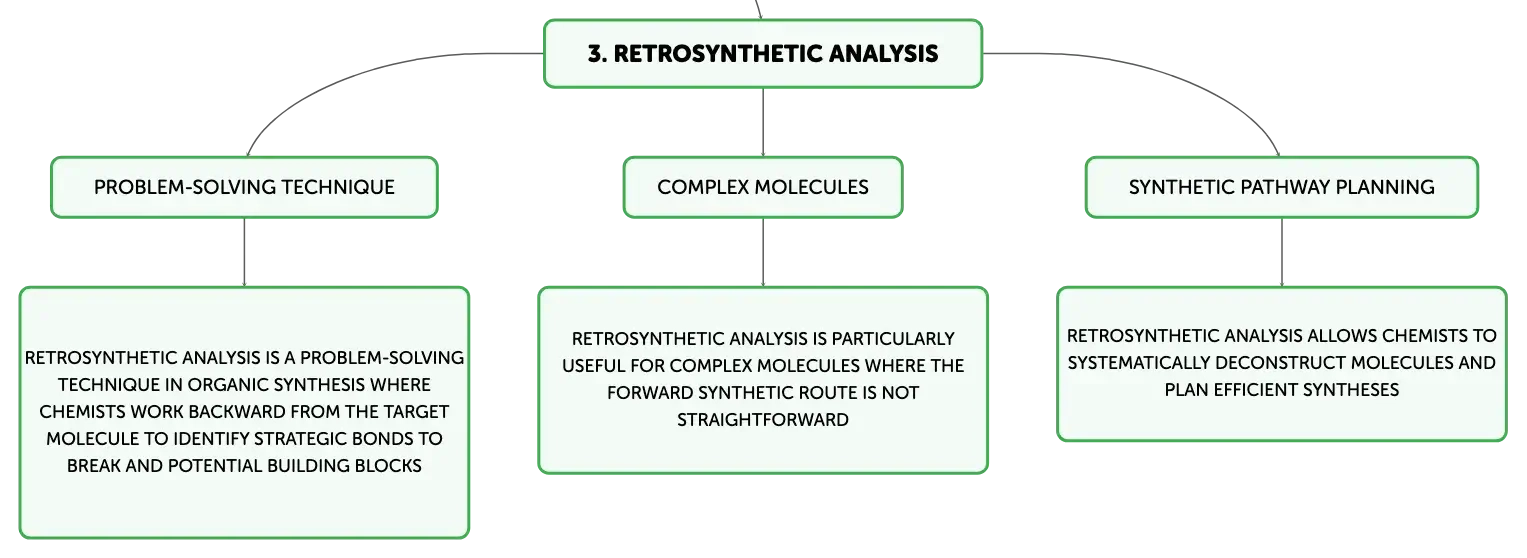 3. RETROSYNTHETIC ANALYSIS

PROBLEM-SOLVING TECHNIQUE

RETROSYNTHETIC ANALYSIS IS A PROBLEM-SOLVING TECHNIQUE IN ORGANIC SYNTHESIS WHERE CHEMISTS WORK BACKWARD FROM THE TARGET MOLECULE TO IDENTIFY STRATEGIC BONDS TO BREAK AND POTENTIAL BUILDING BLOCKS

COMPLEX MOLECULES

RETROSYNTHETIC ANALYSIS IS PARTICULARLY USEFUL FOR COMPLEX MOLECULES WHERE THE FORWARD SYNTHETIC ROUTE IS NOT STRAIGHTFORWARD

SYNTHETIC PATHWAY PLANNING

RETROSYNTHETIC ANALYSIS ALLOWS CHEMISTS TO SYSTEMATICALLY DECONSTRUCT MOLECULES AND PLAN EFFICIENT SYNTHESES